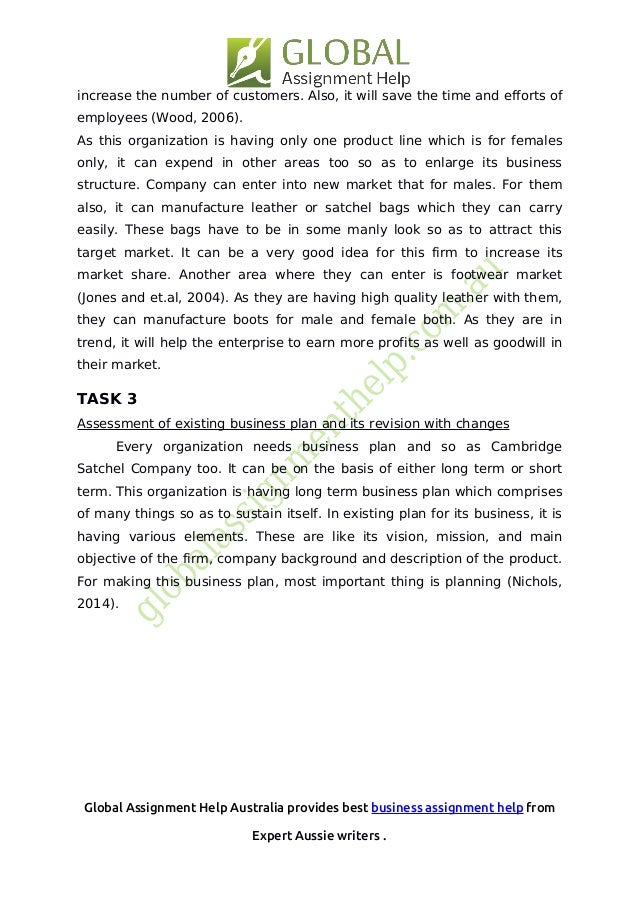 GLOBAL
Assignment Help

increase the number of customers. Also, it will save the time and efforts of employees (Wood, 2006).

As this organization is having only one product line which is for females only, it can expend in other areas too so as to enlarge its business structure. Company can enter into new market that for males. For them also, it can manufacture leather or satchel bags which they can carry easily. These bags have to be in some manly look so as to attract this target market. It can be a very good idea for this firm to increase its market share. Another area where they can enter is footwear market (Jones and et.al, 2004). As they are having high quality leather with them, they can manufacture boots for male and female both. As they are in trend, it will help the enterprise to earn more profits as well as goodwill in their market.

TASK 3

Assessment of existing business plan and its revision with changes

Every organization needs business plan and so as Cambridge Satchel Company too. It can be on the basis of either long term or short term. This organization is having long term business plan which comprises of many things so as to sustain itself. In existing plan for its business, it is having various elements. These are like its vision, mission, and main objective of the firm, company background and description of the product. For making this business plan, most important thing is planning (Nichols, 2014).

globalassignmenthelp.com.au

Global Assignment Help Australia provides best business assignment help from Expert Aussie writers .